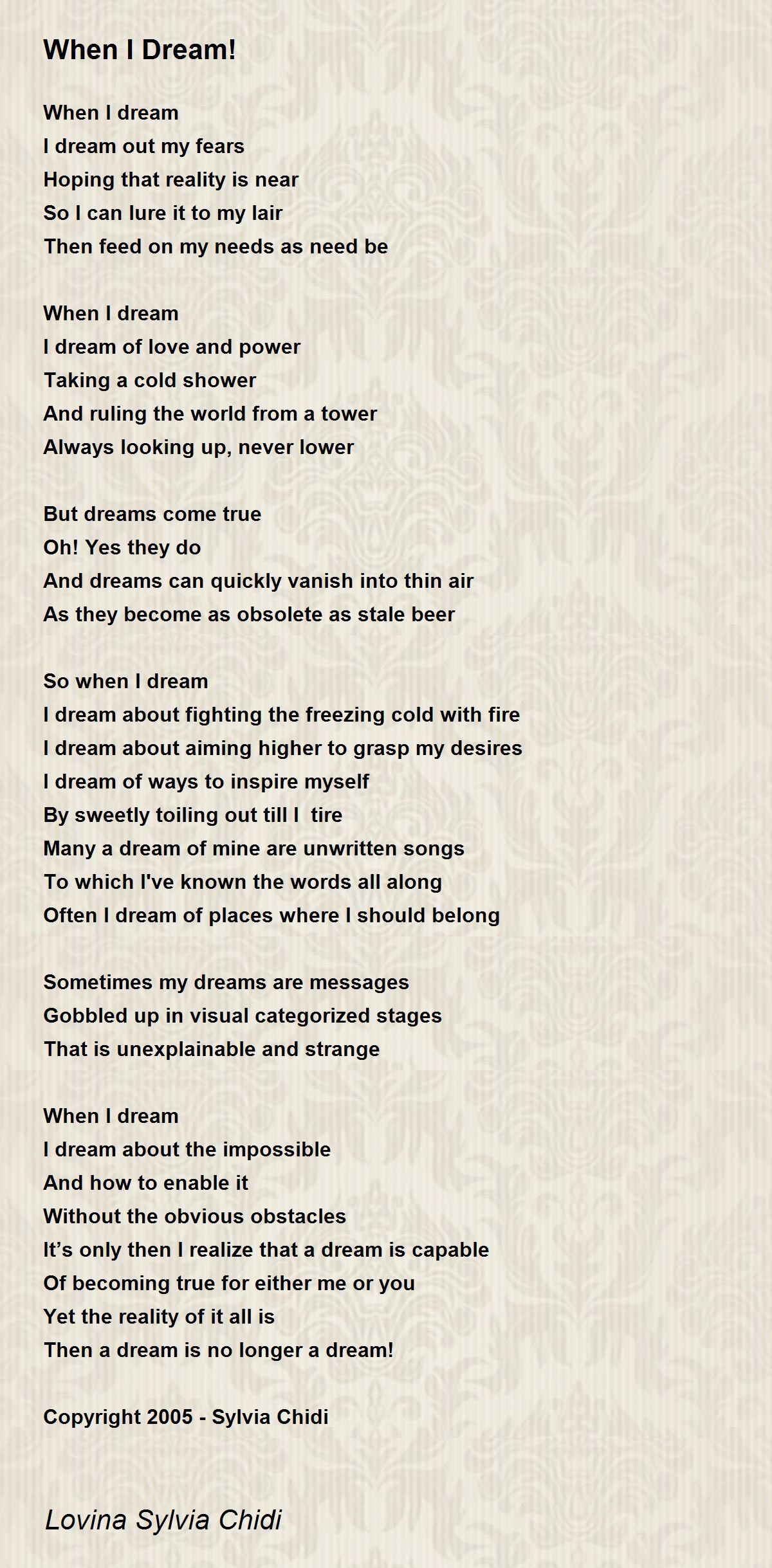 When I Dream!

When I dream
I dream out my fears
Hoping that reality is near
So I can lure it to my lair
Then feed on my needs as need be

When I dream
I dream of love and power
Taking a cold shower
And ruling the world from a tower
Always looking up, never lower

But dreams come true
Oh! Yes they do
And dreams can quickly vanish into thin air
As they become as obsolete as stale beer

So when I dream
I dream about fighting the freezing cold with fire
I dream about aiming higher to grasp my desires
I dream of ways to inspire myself
By sweetly toiling out till I tire
Many a dream of mine are unwritten songs
To which I've known the words all along
Often I dream of places where I should belong

Sometimes my dreams are messages
Gobbled up in visual categorized stages
That is unexplainable and strange

When I dream
I dream about the impossible
And how to enable it
Without the obvious obstacles
It's only then I realize that a dream is capable
Of becoming true for either me or you
Yet the reality of it all is
Then a dream is no longer a dream!

Copyright 2005 - Sylvia Chidi

Lovina Sylvia Chidi